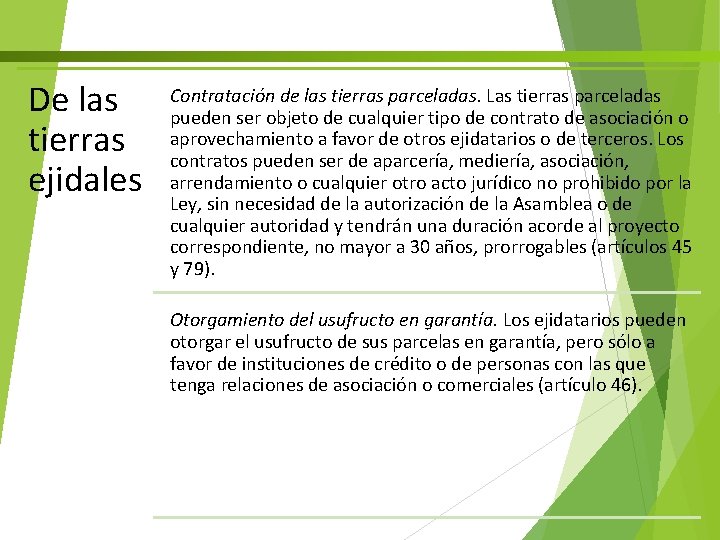 De las tierras ejidales

Contratación de las tierras parceladas. Las tierras parceladas pueden ser objeto de cualquier tipo de contrato de asociación o aprovechamiento a favor de otros ejidatarios o de terceros. Los contratos pueden ser de aparcería, mediería, asociación, arrendamiento o cualquier otro acto jurídico no prohibido por la Ley, sin necesidad de la autorización de la Asamblea o de cualquier autoridad y tendrán una duración acorde al proyecto correspondiente, no mayor a 30 años, prorrogables (artículos 45 y 79).

Otorgamiento del usufructo en garantía. Los ejidatarios pueden otorgar el usufructo de sus parcelas en garantía, pero sólo a favor de instituciones de crédito o de personas con las que tenga relaciones de asociación o comerciales (artículo 46).